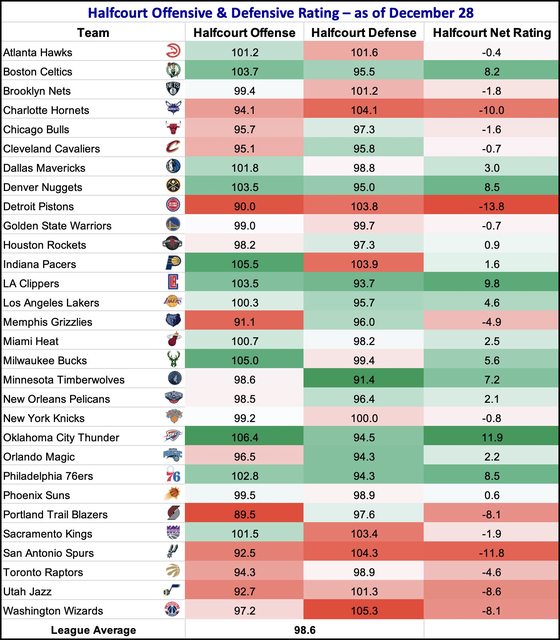 Halfcourt Offensive & Defensive Rating – as of December 28

| Team | Halfcourt Offense | Halfcourt Defense | Halfcourt Net Rating |
|---|---|---|---|
| Atlanta Hawks | 101.2 | 101.6 | -0.4 |
| Boston Celtics | 103.7 | 95.5 | 8.2 |
| Brooklyn Nets | 99.4 | 101.2 | -1.8 |
| Charlotte Hornets | 94.1 | 104.1 | -10.0 |
| Chicago Bulls | 95.7 | 97.3 | -1.6 |
| Cleveland Cavaliers | 95.1 | 95.8 | -0.7 |
| Dallas Mavericks | 101.8 | 98.8 | 3.0 |
| Denver Nuggets | 103.5 | 95.0 | 8.5 |
| Detroit Pistons | 90.0 | 103.8 | -13.8 |
| Golden State Warriors | 99.0 | 99.7 | -0.7 |
| Houston Rockets | 98.2 | 97.3 | 0.9 |
| Indiana Pacers | 105.5 | 103.9 | 1.6 |
| LA Clippers | 103.5 | 93.7 | 9.8 |
| Los Angeles Lakers | 100.3 | 95.7 | 4.6 |
| Memphis Grizzlies | 91.1 | 96.0 | -4.9 |
| Miami Heat | 100.7 | 98.2 | 2.5 |
| Milwaukee Bucks | 105.0 | 99.4 | 5.6 |
| Minnesota Timberwolves | 98.6 | 91.4 | 7.2 |
| New Orleans Pelicans | 98.5 | 96.4 | 2.1 |
| New York Knicks | 99.2 | 100.0 | -0.8 |
| Oklahoma City Thunder | 106.4 | 94.5 | 11.9 |
| Orlando Magic | 96.5 | 94.3 | 2.2 |
| Philadelphia 76ers | 102.8 | 94.3 | 8.5 |
| Phoenix Suns | 99.5 | 98.9 | 0.6 |
| Portland Trail Blazers | 89.5 | 97.6 | -8.1 |
| Sacramento Kings | 101.5 | 103.4 | -1.9 |
| San Antonio Spurs | 92.5 | 104.3 | -11.8 |
| Toronto Raptors | 94.3 | 98.9 | -4.6 |
| Utah Jazz | 92.7 | 101.3 | -8.6 |
| Washington Wizards | 97.2 | 105.3 | -8.1 |
| League Average | 98.6 | | |